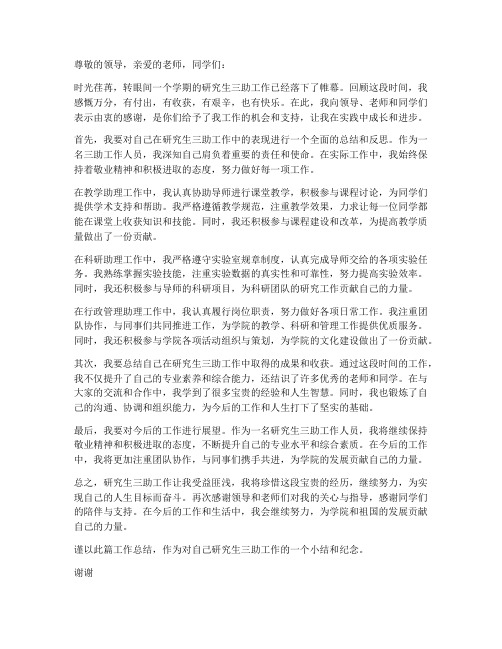 尊敬的领导，亲爱的老师，同学们：

时光荏苒，转眼间一个学期的研究生三助工作已经落下了帷幕。回顾这段时间，我感慨万分，有付出，有收获，有艰辛，也有快乐。在此，我向领导、老师和同学们表示由衷的感谢，是你们给予了我工作的机会和支持，让我在实践中成长和进步。

首先，我要对自己在研究生三助工作中的表现进行一个全面的总结和反思。作为一名三助工作人员，我深知自己肩负着重要的责任和使命。在实际工作中，我始终保持着敬业精神和积极进取的态度，努力做好每一项工作。

在教学助理工作中，我认真协助导师进行课堂教学，积极参与课程讨论，为同学们提供学术支持和帮助。我严格遵循教学规范，注重教学效果，力求让每一位同学都能在课堂上收获知识和技能。同时，我还积极参与课程建设和改革，为提高教学质量做出了一份贡献。

在科研助理工作中，我严格遵守实验室规章制度，认真完成导师交给的各项实验任务。我熟练掌握实验技能，注重实验数据的真实性和可靠性，努力提高实验效率。同时，我还积极参与导师的科研项目，为科研团队的研究工作贡献自己的力量。

在行政管理助理工作中，我认真履行岗位职责，努力做好各项日常工作。我注重团队协作，与同事们共同推进工作，为学院的教学、科研和管理工作提供优质服务。同时，我还积极参与学院各项活动组织与策划，为学院的文化建设做出了一份贡献。

其次，我要总结自己在研究生三助工作中取得的成果和收获。通过这段时间的工作，我不仅提升了自己的专业素养和综合能力，还结识了许多优秀的老师和同学。在与大家的交流和合作中，我学到了很多宝贵的经验和人生智慧。同时，我也锻炼了自己的沟通、协调和组织能力，为今后的工作和人生打下了坚实的基础。

最后，我要对今后的工作进行展望。作为一名研究生三助工作人员，我将继续保持敬业精神和积极进取的态度，不断提升自己的专业水平和综合素质。在今后的工作中，我将更加注重团队协作，与同事们携手共进，为学院的发展贡献自己的力量。

总之，研究生三助工作让我受益匪浅，我将珍惜这段宝贵的经历，继续努力，为实现自己的人生目标而奋斗。再次感谢领导和老师们对我的关心与指导，感谢同学们的陪伴与支持。在今后的工作和生活中，我会继续努力，为学院和祖国的发展贡献自己的力量。

谨以此篇工作总结，作为对自己研究生三助工作的一个小结和纪念。

谢谢